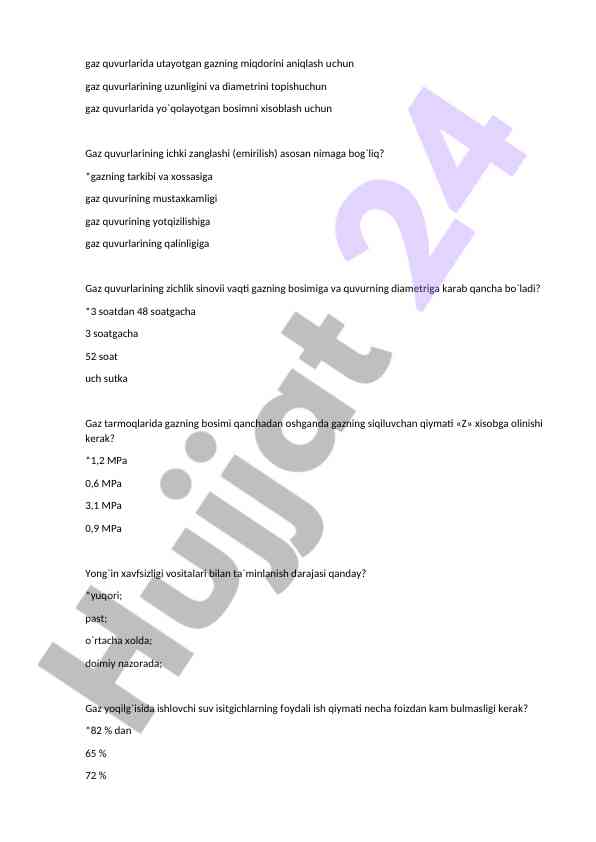 gaz quvurlarida utayotgan gazning miqdorini aniqlash uchun

gaz quvurlarining uzunligini va diametrini topishuchun

gaz quvurlarida yo`qolayotgan bosimni xisoblash uchun

Gaz quvurlarining ichki zanglashi (emirilish) asosan nimaga bog`liq?

*gazning tarkibi va xossasiga

gaz quvurining mustaxkamligi

gaz quvurining yotqizilishiga

gaz quvurlarining qalinligiga

Gaz quvurlarining zichlik sinovii vaqti gazning bosimiga va quvurning diametriga karab qancha bo`ladi?

*3 soatdan 48 soatgacha

3 soatgacha

52 soat

uch sutka

Gaz tarmoqlarida gazning bosimi qanchadan oshganda gazning siqiluvchan qiymati «Z» xisobga olinishi kerak?

*1,2 MPa

0,6 MPa

3,1 MPa

0,9 MPa

Yong`in xavfsizligi vositalari bilan ta`minlanish darajasi qanday?

*yuqori;

past;

o`rtacha xolda;

doimiy nazorada;

Gaz yoqilg`isida ishlovchi suv isitgichlarning foydali ish qiymati necha foizdan kam bulmasligi kerak?

*82 % dan

65 %

72 %

Hujjat 24